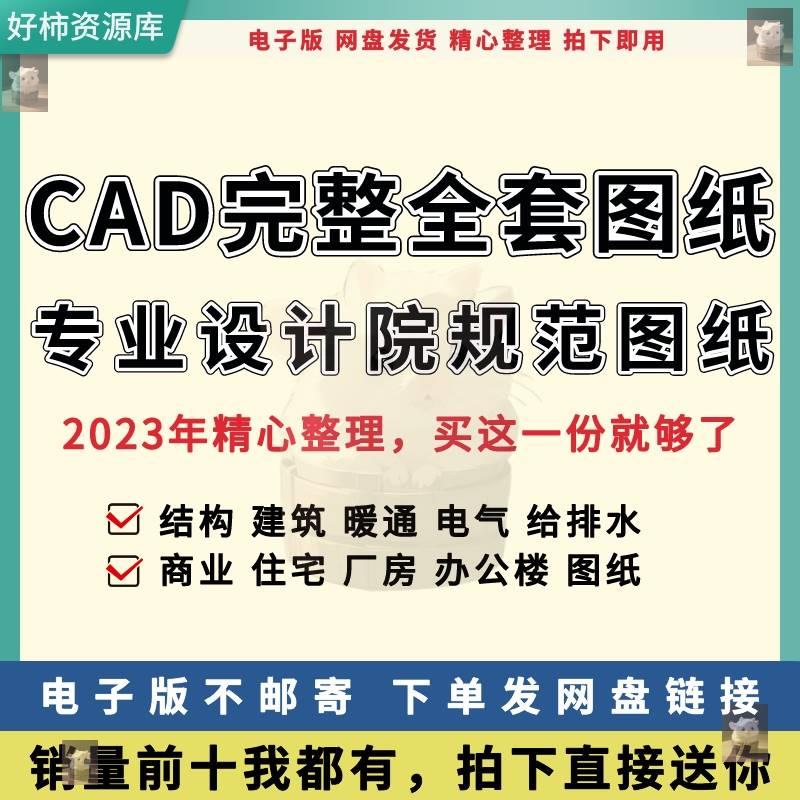 好柿资源库

电子版 网盘发货 精心整理 拍下即用

CAD完整全套图纸

专业设计院规范图纸

2023年精心整理，买这一份就够了

结构 建筑 暖通 电气 给排水

商业 住宅 厂房 办公楼 图纸

电子版不邮寄 下单发网盘链接

销量前十我都有，拍下直接送你